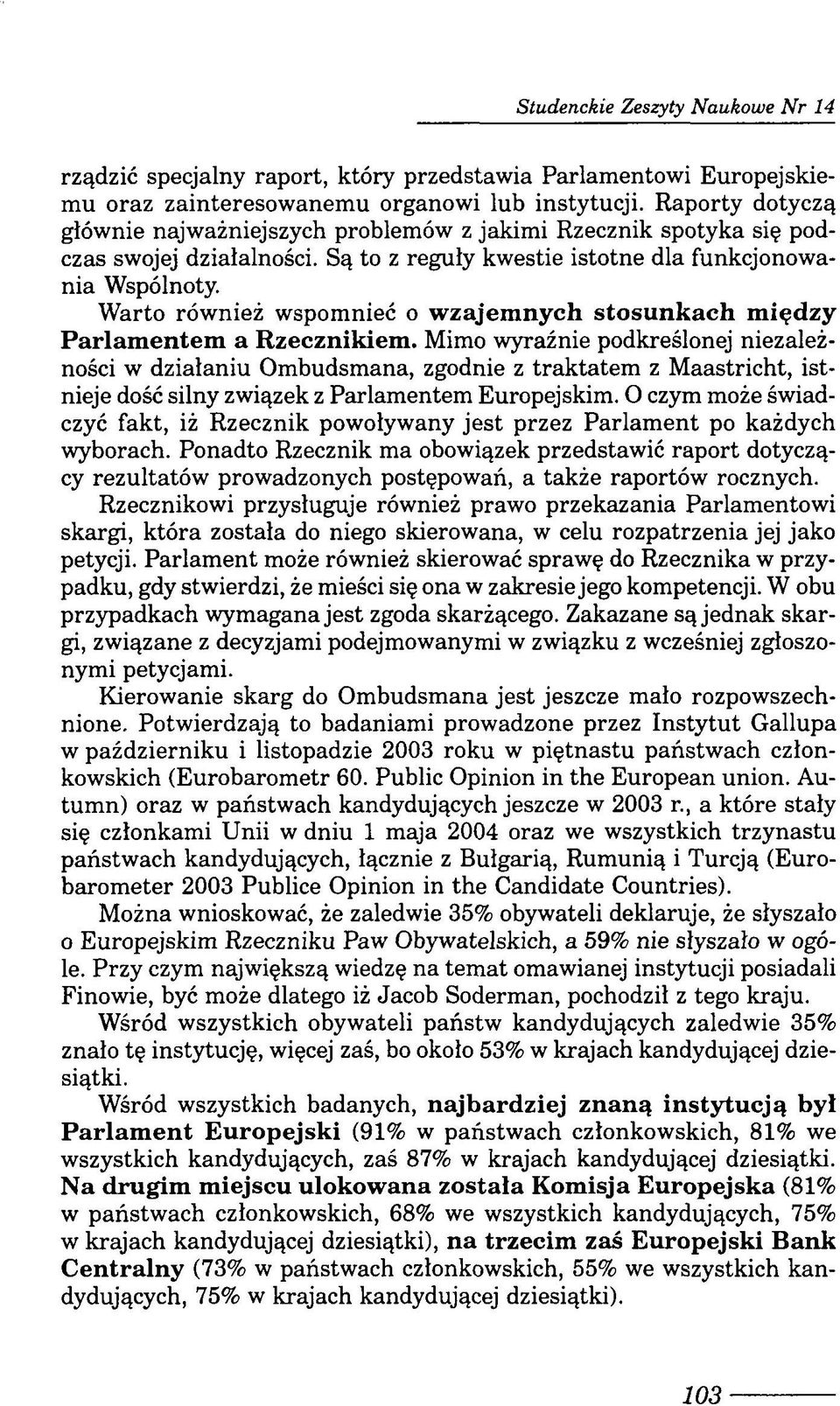 Studenckie Zeszyty Naukowe Nr 14

rządzić specjalny raport, który przedstawia Parlamentowi Europejskiemu oraz zainteresowanemu organowi lub instytucji. Raporty dotyczą głównie najważniejszych problemów z jakimi Rzecznik spotyka się podczas swojej działalności. Są to z reguły kwestie istotne dla funkcjonowania Wspólnoty.

Warto również wspomnieć o wzajemnych stosunkach między Parlamentem a Rzecznikiem. Mimo wyraźnie podkreślonej niezależności w działaniu Ombudsmana, zgodnie z traktatem z Maastricht, istnieje dość silny związek z Parlamentem Europejskim. O czym może świadczyć fakt, iż Rzecznik powoływany jest przez Parlament po każdych wyborach. Ponadto Rzecznik ma obowiązek przedstawić raport dotyczący rezultatów prowadzonych postępowań, a także raportów rocznych.

Rzecznikowi przysługuje również prawo przekazania Parlamentowi skargi, która została do niego skierowana, w celu rozpatrzenia jej jako petycji. Parlament może również skierować sprawę do Rzecznika w przypadku, gdy stwierdzi, że mieści się ona w zakresie jego kompetencji. W obu przypadkach wymagana jest zgoda skarżącego. Zakazane są jednak skargi, związane z decyzjami podejmowanymi w związku z wcześniej zgłoszonymi petycjami.

Kierowanie skarg do Ombudsmana jest jeszcze mało rozpowszechnione. Potwierdzają to badaniami prowadzone przez Instytut Gallupa w październiku i listopadzie 2003 roku w piętnastu państwach członkowskich (Eurobarometr 60. Public Opinion in the European union. Autumn) oraz w państwach kandydujących jeszcze w 2003 r., a które stały się członkami Unii w dniu 1 maja 2004 oraz we wszystkich trzynastu państwach kandydujących, łącznie z Bułgarią, Rumunią i Turcją (Eurobarometer 2003 Publice Opinion in the Candidate Countries).

Można wnioskować, że zaledwie 35% obywateli deklaruje, że słyszało o Europejskim Rzeczniku Paw Obywatelskich, a 59% nie słyszało w ogóle. Przy czym największą wiedzę na temat omawianej instytucji posiadali Finowie, być może dlatego iż Jacob Soderman, pochodził z tego kraju.

Wśród wszystkich obywateli państw kandydujących zaledwie 35% znało tę instytucję, więcej zaś, bo około 53% w krajach kandydującej dziesiątki.

Wśród wszystkich badanych, najbardziej znaną instytucją był Parlament Europejski (91% w państwach członkowskich, 81% we wszystkich kandydujących, zaś 87% w krajach kandydującej dziesiątki. Na drugim miejscu ulokowana została Komisja Europejska (81% w państwach członkowskich, 68% we wszystkich kandydujących, 75% w krajach kandydującej dziesiątki), na trzecim zaś Europejski Bank Centralny (73% w państwach członkowskich, 55% we wszystkich kandydujących, 75% w krajach kandydującej dziesiątki).

103